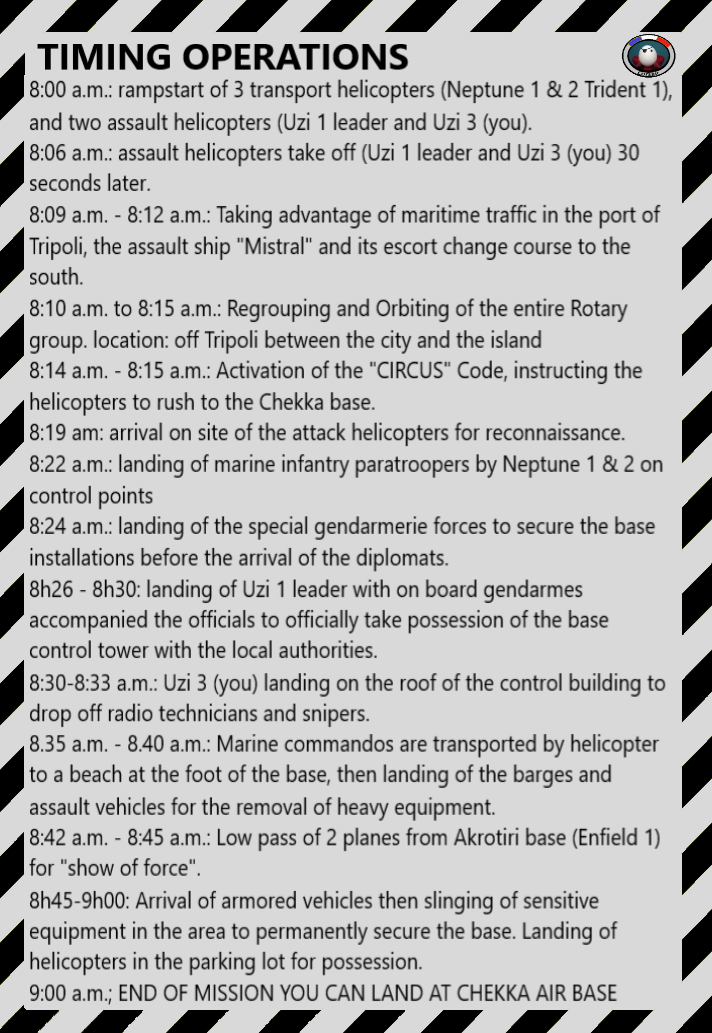 TIMING OPERATIONS

8:00 a.m.: rampstart of 3 transport helicopters (Neptune 1 & 2 Trident 1), and two assault helicopters (Uzi 1 leader and Uzi 3 (you).
8:06 a.m.: assault helicopters take off (Uzi 1 leader and Uzi 3 (you) 30 seconds later.
8:09 a.m. - 8:12 a.m.: Taking advantage of maritime traffic in the port of Tripoli, the assault ship "Mistral" and its escort change course to the south.
8:10 a.m. to 8:15 a.m.: Regrouping and Orbiting of the entire Rotary group. location: off Tripoli between the city and the island
8:14 a.m. - 8:15 a.m.: Activation of the "CIRCUS" Code, instructing the helicopters to rush to the Chekka base.
8:19 am: arrival on site of the attack helicopters for reconnaissance.
8:22 a.m.: landing of marine infantry paratroopers by Neptune 1 & 2 on control points
8:24 a.m.: landing of the special gendarmerie forces to secure the base installations before the arrival of the diplomats.
8h26 - 8h30: landing of Uzi 1 leader with on board gendarmes accompanied the officials to officially take possession of the base control tower with the local authorities.
8:30-8:33 a.m.: Uzi 3 (you) landing on the roof of the control building to drop off radio technicians and snipers.
8.35 a.m. - 8.40 a.m.: Marine commandos are transported by helicopter to a beach at the foot of the base, then landing of the barges and assault vehicles for the removal of heavy equipment.
8:42 a.m. - 8:45 a.m.: Low pass of 2 planes from Akrotiri base (Enfield 1) for "show of force".
8h45-9h00: Arrival of armored vehicles then slinging of sensitive equipment in the area to permanently secure the base. Landing of helicopters in the parking lot for possession.
9:00 a.m.; END OF MISSION YOU CAN LAND AT CHEKKA AIR BASE